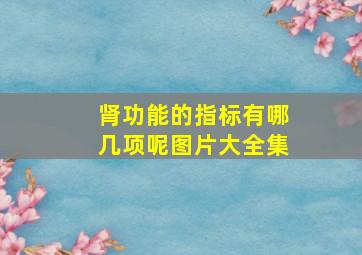 肾功能的指标有哪几项呢图片大全集